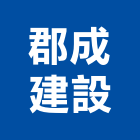 郡成
建設